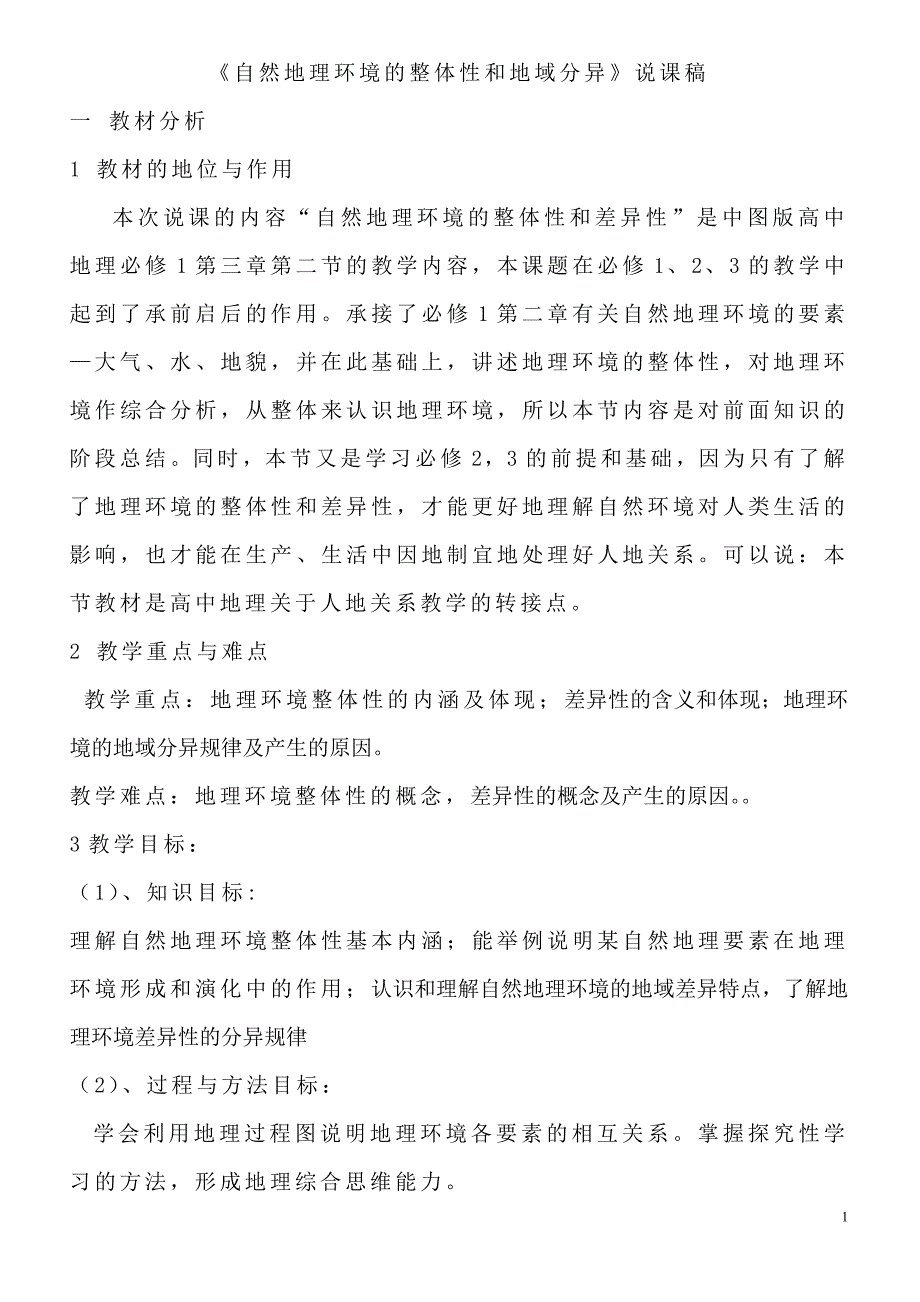 《自然地理环境的整体性和地域分异》说课稿

一 教材分析

1 教材的地位与作用

本次说课的内容“自然地理环境的整体性和差异性”是中图版高中地理必修1第三章第二节的教学内容，本课题在必修1、2、3的教学中起到了承前启后的作用。承接了必修1第二章有关自然地理环境的要素—大气、水、地貌，并在此基础上，讲述地理环境的整体性，对地理环境作综合分析，从整体来认识地理环境，所以本节内容是对前面知识的阶段总结。同时，本节又是学习必修2，3的前提和基础，因为只有了解了地理环境的整体性和差异性，才能更好地理解自然环境对人类生活的影响，也才能在生产、生活中因地制宜地处理好人地关系。可以说：本节教材是高中地理关于人地关系教学的转接点。

2 教学重点与难点

教学重点：地理环境整体性的内涵及体现；差异性的含义和体现；地理环境的地域分异规律及产生的原因。

教学难点：地理环境整体性的概念，差异性的概念及产生的原因。。

3 教学目标：

（1）、知识目标：

理解自然地理环境整体性基本内涵；能举例说明某自然地理要素在地理环境形成和演化中的作用；认识和理解自然地理环境的地域差异特点，了解地理环境差异性的分异规律

（2）、过程与方法目标：

学会利用地理过程图说明地理环境各要素的相互关系。掌握探究性学习的方法，形成地理综合思维能力。

1